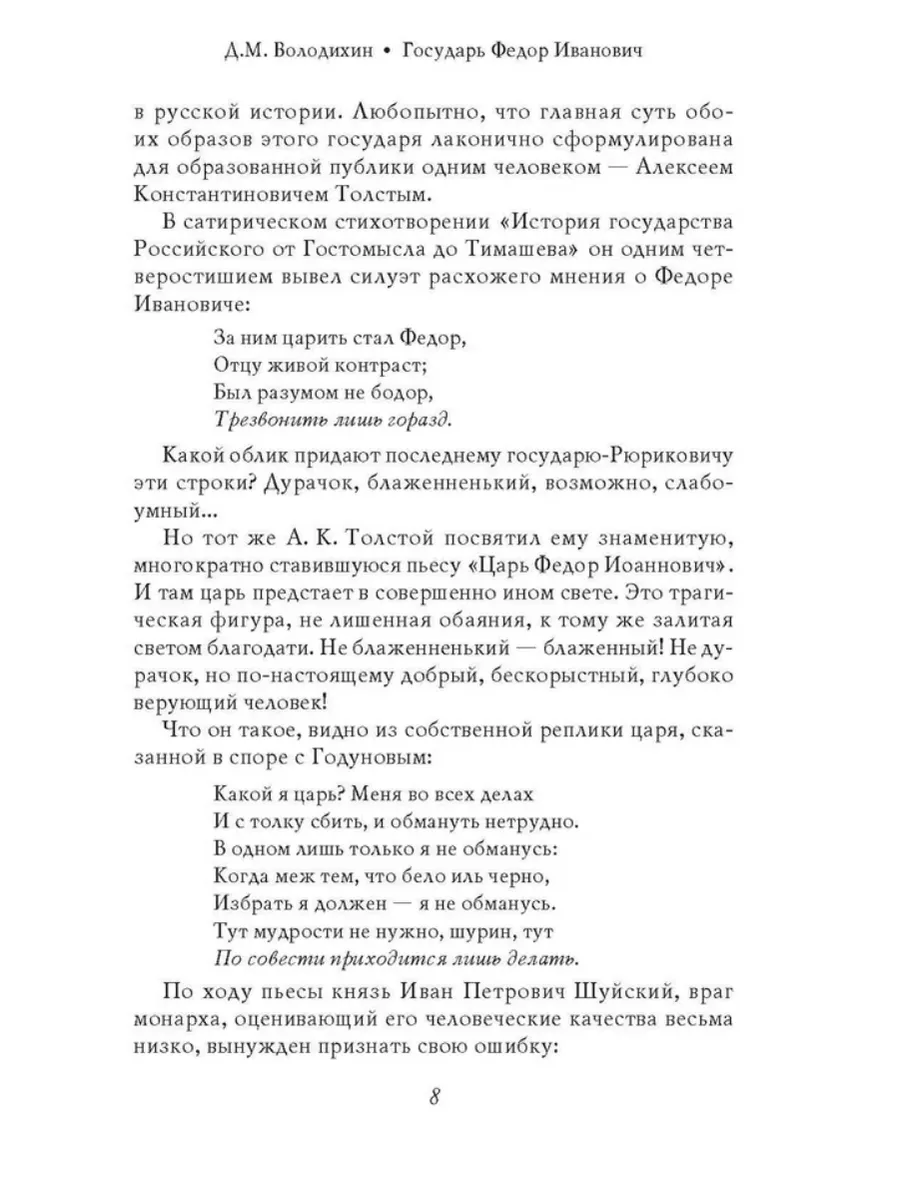 Д.М. Володихин • Государь Федор Иванович

в русской истории. Любопытно, что главная суть обоих образов этого государя лаконично сформулирована для образованной публики одним человеком — Алексеем Константиновичем Толстым.

В сатирическом стихотворении «История государства Российского от Гостомысла до Тимашева» он одним четверостишием вывел силуэт расхожего мнения о Федоре Ивановиче:

За ним царить стал Федор,
Отцу живой контраст;
Был разумом не бодор,
Трезвонить лишь горазд.

Какой облик придают последнему государю-Рюриковичу эти строки? Дурачок, блаженненький, возможно, слабоумный...

Но тот же А. К. Толстой посвятил ему знаменитую, многократно ставившуюся пьесу «Царь Федор Иоаннович». И там царь предстает в совершенно ином свете. Это трагическая фигура, не лишенная обаяния, к тому же залитая светом благодати. Не блаженненький — блаженный! Не дурачок, но по-настоящему добрый, бескорыстный, глубоко верующий человек!

Что он такое, видно из собственной реплики царя, сказанной в споре с Годуновым:

Какой я царь? Меня во всех делах
И с толку сбить, и обмануть нетрудно.
В одном лишь только я не обманусь:
Когда меж тем, что бело иль черно,
Избрать я должен — я не обманусь.
Тут мудрости не нужно, шурин, тут
По совести приходится лишь делать.

По ходу пьесы князь Иван Петрович Шуйский, враг монарха, оценивающий его человеческие качества весьма низко, вынужден признать свою ошибку:

8